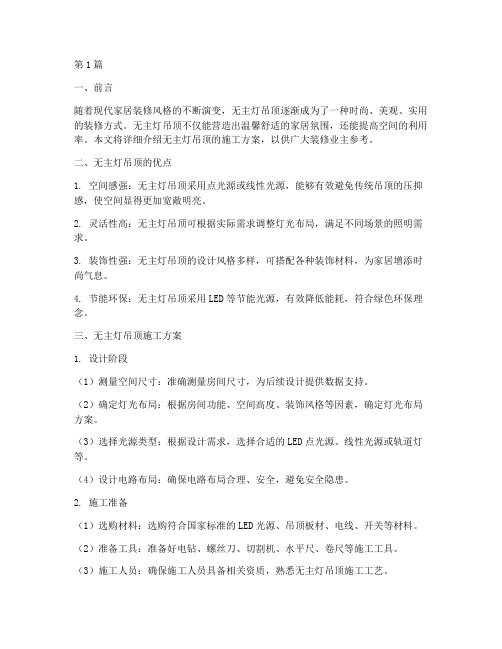 第1篇

一、前言

随着现代家居装修风格的不断演变，无主灯吊顶逐渐成为了一种时尚、美观、实用的装修方式。无主灯吊顶不仅能营造出温馨舒适的家居氛围，还能提高空间的利用率。本文将详细介绍无主灯吊顶的施工方案，以供广大装修业主参考。

二、无主灯吊顶的优点

1. 空间感强：无主灯吊顶采用点光源或线性光源，能够有效避免传统吊顶的压抑感，使空间显得更加宽敞明亮。

2. 灵活性高：无主灯吊顶可根据实际需求调整灯光布局，满足不同场景的照明需求。

3. 装饰性强：无主灯吊顶的设计风格多样，可搭配各种装饰材料，为家居增添时尚气息。

4. 节能环保：无主灯吊顶采用LED等节能光源，有效降低能耗，符合绿色环保理念。

三、无主灯吊顶施工方案

1. 设计阶段

（1）测量空间尺寸：准确测量房间尺寸，为后续设计提供数据支持。

（2）确定灯光布局：根据房间功能、空间高度、装饰风格等因素，确定灯光布局方案。

（3）选择光源类型：根据设计需求，选择合适的LED点光源、线性光源或轨道灯等。

（4）设计电路布局：确保电路布局合理、安全，避免安全隐患。

2. 施工准备

（1）选购材料：选购符合国家标准的LED光源、吊顶板材、电线、开关等材料。

（2）准备工具：准备好电钻、螺丝刀、切割机、水平尺、卷尺等施工工具。

（3）施工人员：确保施工人员具备相关资质，熟悉无主灯吊顶施工工艺。